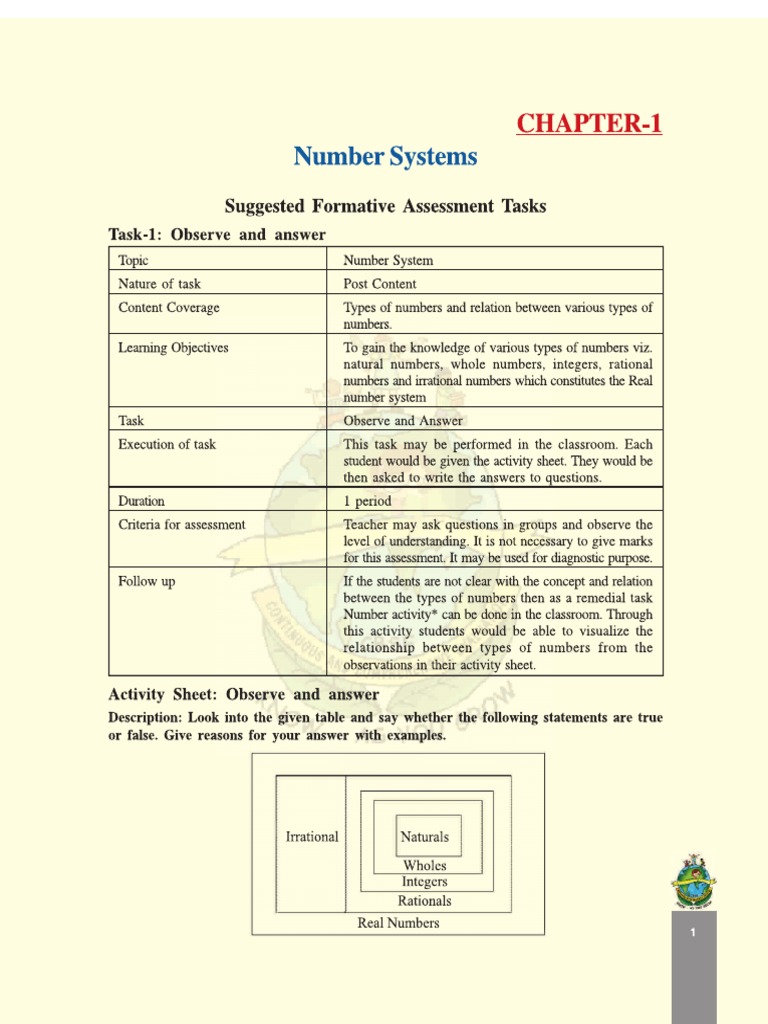 CHAPTER-1

Number Systems

Suggested Formative Assessment Tasks

Task-1: Observe and answer

| Topic | Number System |
|---|---|
| Nature of task | Post Content |
| Content Coverage | Types of numbers and relation between various types of numbers. |
| Learning Objectives | To gain the knowledge of various types of numbers viz. natural numbers, whole numbers, integers, rational numbers and irrational numbers which constitutes the Real number system |
| Task | Observe and Answer |
| Execution of task | This task may be performed in the classroom. Each student would be given the activity sheet. They would be then asked to write the answers to questions. |
| Duration | 1 period |
| Criteria for assessment | Teacher may ask questions in groups and observe the level of understanding. It is not necessary to give marks for this assessment. It may be used for diagnostic purpose. |
| Follow up | If the students are not clear with the concept and relation between the types of numbers then as a remedial task Number activity* can be done in the classroom. Through this activity students would be able to visualize the relationship between types of numbers from the observations in their activity sheet. |

Activity Sheet: Observe and answer

Description: Look into the given table and say whether the following statements are true or false. Give reasons for your answer with examples.

Irrational
Naturals
Wholes
Integers
Rationals
Real Numbers

1